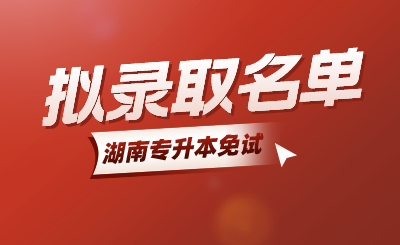 拟录取名单

湖南专升本免试